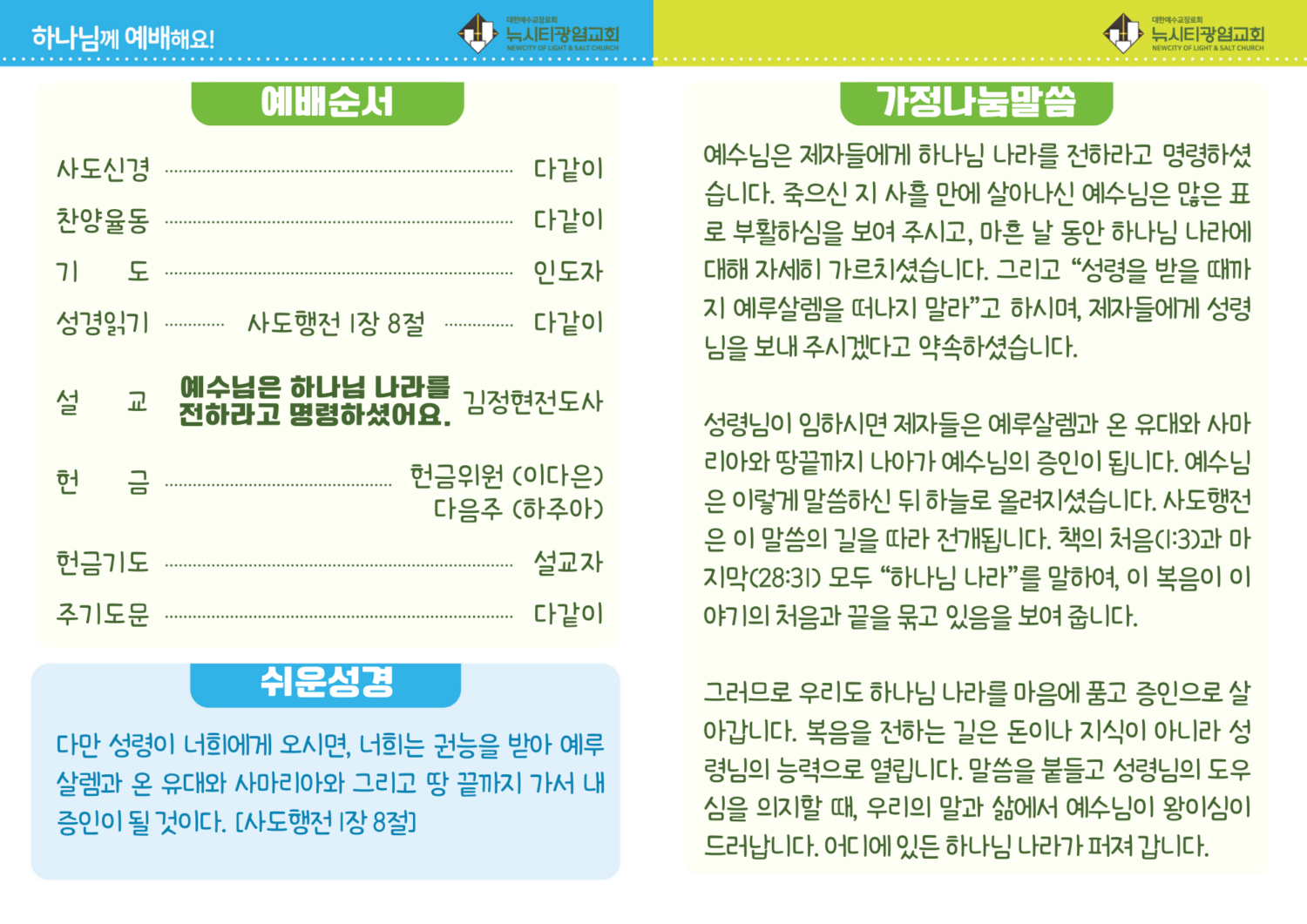 하나님께 예배해요!

대한예수교장로회
뉴시티광염교회
NEWCITY OF LIGHT & SALT CHURCH

예배순서

사도신경 다같이

찬양율동 다같이

기 도 인도자

성경읽기 사도행전 1장 8절 다같이

설 교 예수님은 하나님 나라를 전하라고 명령하셨어요. 김정현전도사

헌 금 헌금위원 (이다은)
다음주 (하주아)

헌금기도 설교자

주기도문 다같이

쉬운성경

다만 성령이 너희에게 오시면, 너희는 권능을 받아 예루살렘과 온 유대와 사마리아와 그리고 땅 끝까지 가서 내 증인이 될 것이다. [사도행전 1장 8절]

대한예수교장로회
뉴시티광염교회
NEWCITY OF LIGHT & SALT CHURCH

가정나눔말씀

예수님은 제자들에게 하나님 나라를 전하라고 명령하셨습니다. 죽으신 지 사흘 만에 살아나신 예수님은 많은 표로 부활하심을 보여 주시고, 마흔 날 동안 하나님 나라에 대해 자세히 가르치셨습니다. 그리고 "성령을 받을 때까지 예루살렘을 떠나지 말라"고 하시며, 제자들에게 성령님을 보내 주시겠다고 약속하셨습니다.

성령님이 임하시면 제자들은 예루살렘과 온 유대와 사마리아와 땅끝까지 나아가 예수님의 증인이 됩니다. 예수님은 이렇게 말씀하신 뒤 하늘로 올려지셨습니다. 사도행전은 이 말씀의 길을 따라 전개됩니다. 책의 처음(1:3)과 마지막(28:31) 모두 "하나님 나라"를 말하여, 이 복음이 이야기의 처음과 끝을 묶고 있음을 보여 줍니다.

그러므로 우리도 하나님 나라를 마음에 품고 증인으로 살아갑니다. 복음을 전하는 길은 돈이나 지식이 아니라 성령님의 능력으로 열립니다. 말씀을 붙들고 성령님의 도우심을 의지할 때, 우리의 말과 삶에서 예수님이 왕이심이 드러납니다. 어디에 있든 하나님 나라가 퍼져 갑니다.